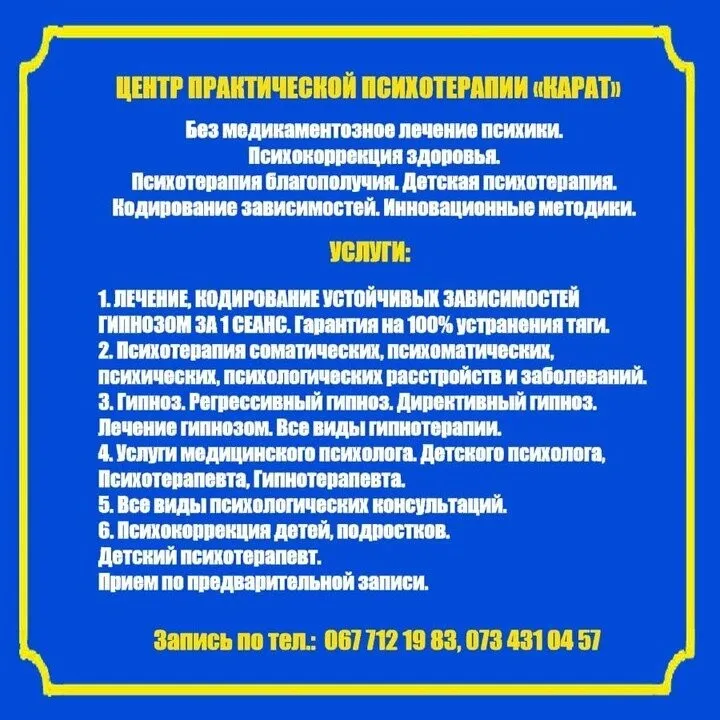 ЦЕНТР ПРАКТИЧЕСКОЙ ПСИХОТЕРАПИИ «КАРАТ»

Без медикаментозное лечение психики.
Психокоррекция здоровья.
Психотерапия благополучия. Детская психотерапия.
Кодирование зависимостей. Инновационные методики.

УСЛУГИ:

1. ЛЕЧЕНИЕ, КОДИРОВАНИЕ УСТОЙЧИВЫХ ЗАВИСИМОСТЕЙ ГИПНОЗОМ ЗА 1 СЕАНС. Гарантия на 100% устранения тяги.
2. Психотерапия соматических, психоматических, психических, психологических расстройств и заболеваний.
3. Гипноз. Регрессивный гипноз. Директивный гипноз. Лечение гипнозом. Все виды гипнотерапии.
4. Услуги медицинского психолога. Детского психолога, Психотерапевта, Гипнотерапевта.
5. Все виды психологических консультаций.
6. Психокоррекция детей, подростков.
Детский психотерапевт.
Прием по предварительной записи.

Запись по тел.: 067 712 19 83, 073 431 04 57